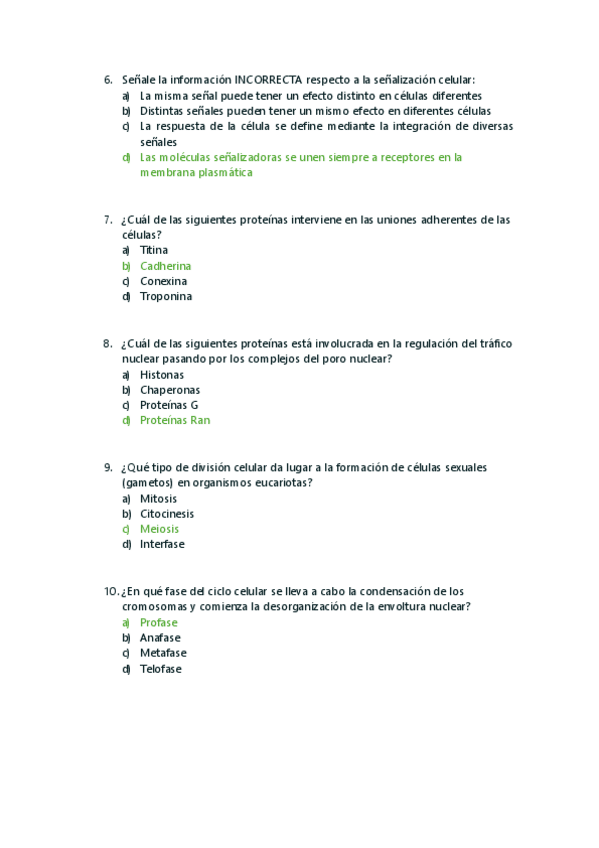 6. Señale la información INCORRECTA respecto a la señalización celular:
a) La misma señal puede tener un efecto distinto en células diferentes
b) Distintas señales pueden tener un mismo efecto en diferentes células
c) La respuesta de la célula se define mediante la integración de diversas señales
d) Las moléculas señalizadoras se unen siempre a receptores en la membrana plasmática

7. ¿Cuál de las siguientes proteínas interviene en las uniones adherentes de las células?
a) Titina
b) Cadherina
c) Conexina
d) Troponina

8. ¿Cuál de las siguientes proteínas está involucrada en la regulación del tráfico nuclear pasando por los complejos del poro nuclear?
a) Histonas
b) Chaperonas
c) Proteínas G
d) Proteínas Ran

9. ¿Qué tipo de división celular da lugar a la formación de células sexuales (gametos) en organismos eucariotas?
a) Mitosis
b) Citocinesis
c) Meiosis
d) Interfase

10. ¿En qué fase del ciclo celular se lleva a cabo la condensación de los cromosomas y comienza la desorganización de la envoltura nuclear?
a) Profase
b) Anafase
c) Metafase
d) Telofase